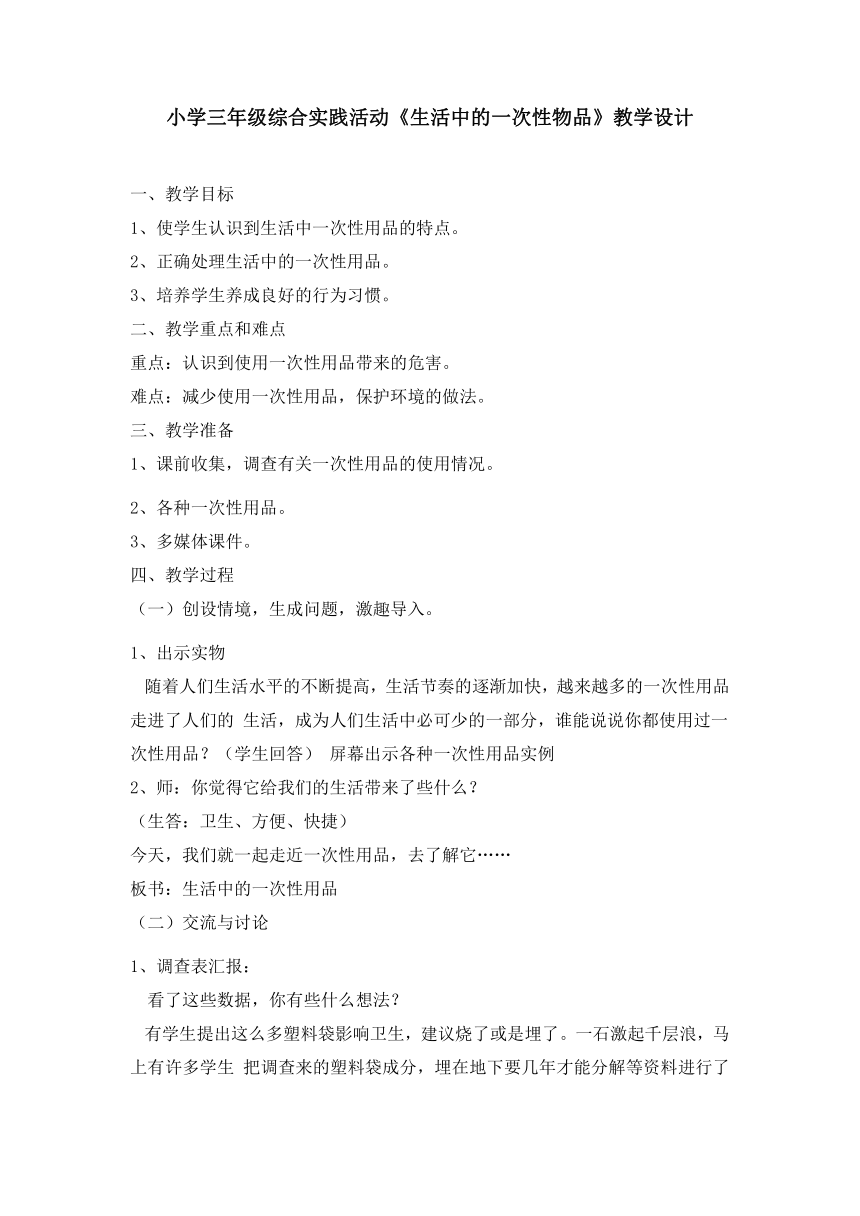 小学三年级综合实践活动《生活中的一次性物品》教学设计

一、教学目标

1、使学生认识到生活中一次性用品的特点。

2、正确处理生活中的一次性用品。

3、培养学生养成良好的行为习惯。

二、教学重点和难点

重点：认识到使用一次性用品带来的危害。

难点：减少使用一次性用品，保护环境的做法。

三、教学准备

1、课前收集，调查有关一次性用品的使用情况。

2、各种一次性用品。

3、多媒体课件。

四、教学过程

（一）创设情境，生成问题，激趣导入。

1、出示实物

随着人们生活水平的不断提高，生活节奏的逐渐加快，越来越多的一次性用品走进了人们的 生活，成为人们生活中必可少的一部分，谁能说说你都使用过一次性用品？（学生回答） 屏幕出示各种一次性用品实例

2、师：你觉得它给我们的生活带来了些什么？

（生答：卫生、方便、快捷）

今天，我们就一起走近一次性用品，去了解它……

板书：生活中的一次性用品

（二）交流与讨论

1、调查表汇报：

看了这些数据，你有些什么想法？

有学生提出这么多塑料袋影响卫生，建议烧了或是埋了。一石激起千层浪，马上有许多学生 把调查来的塑料袋成分，埋在地下要几年才能分解等资料进行了